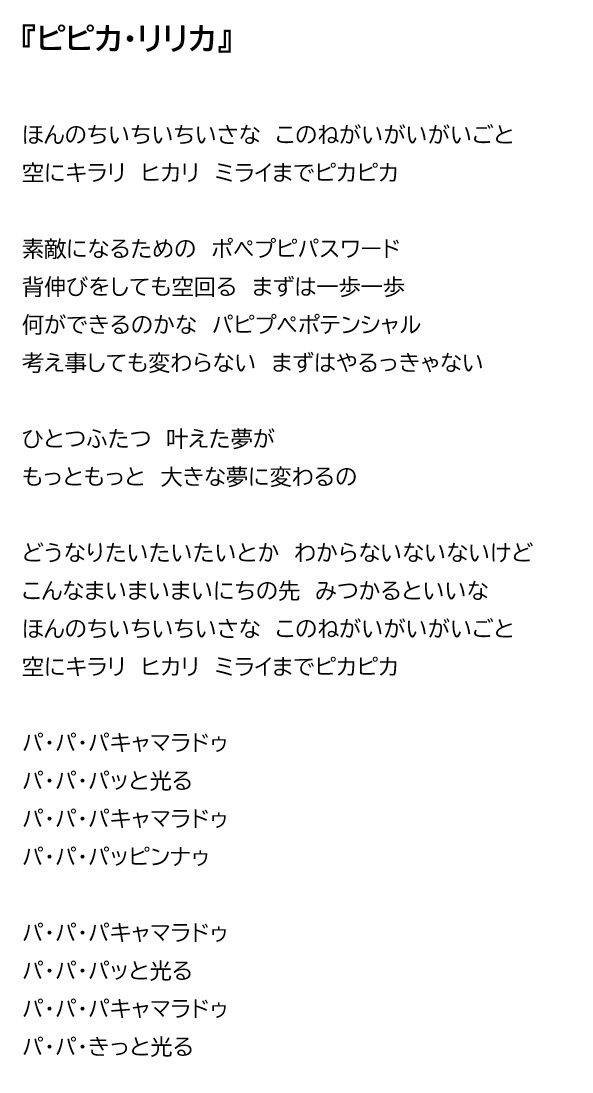 『ピピカ・リリカ』

ほんのちいちいちいさな このねがいがいがいごと
空にキラリ ヒカリ ミライまでピカピカ

素敵になるための ポペプピパスワード
背伸びをしても空回る まずは一歩一歩
何ができるのかな パピプペポテンシャル
考え事しても変わらない まずはやるっきゃない

ひとつふたつ 叶えた夢が
もっともっと 大きな夢に変わるの

どうなりたいたいたいとか わからないないないけど
こんなまいまいまいにちの先 みつかるといいな
ほんのちいちいちいさな このねがいがいがいごと
空にキラリ ヒカリ ミライまでピカピカ

パ・パ・パキャマラドゥ
パ・パ・パッと光る
パ・パ・パキャマラドゥ
パ・パ・パッピンナゥ

パ・パ・パキャマラドゥ
パ・パ・パッと光る
パ・パ・パキャマラドゥ
パ・パ・きっと光る